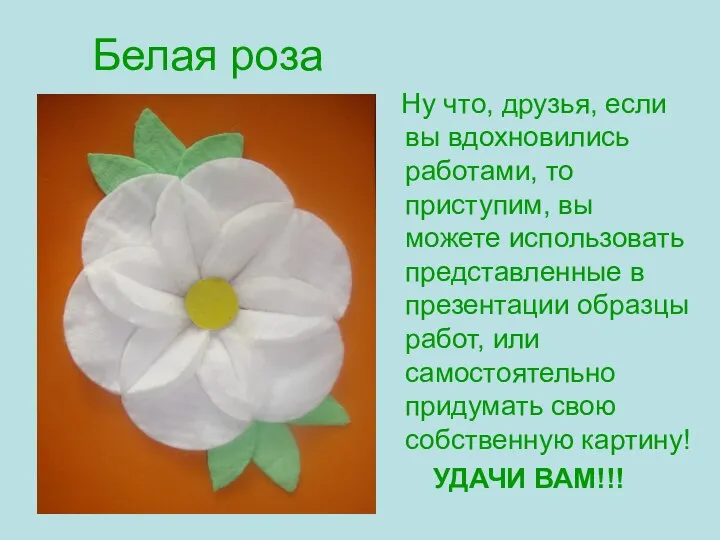 Белая роза

Ну что, друзья, если вы вдохновились работами, то приступим, вы можете использовать представленные в презентации образцы работ, или самостоятельно придумать свою собственную картину!

УДАЧИ ВАМ!!!